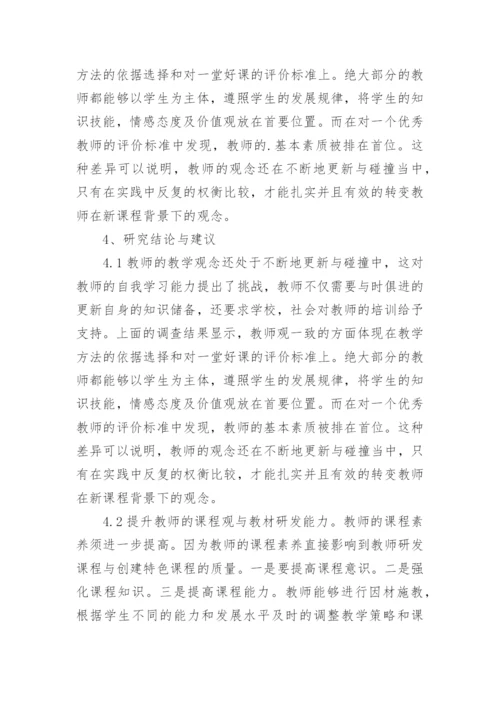 方法的依据选择和对一堂好课的评价标准上。绝大部分的教师都能够以学生为主体，遵照学生的发展规律，将学生的知识技能，情感态度及价值观放在首要位置。而在对一个优秀教师的评价标准中发现，教师的.基本素质被排在首位。这种差异可以说明，教师的观念还在不断地更新与碰撞当中，只有在实践中反复的权衡比较，才能扎实并且有效的转变教师在新课程背景下的观念。

4、研究结论与建议

4.1 教师的教学观念还处于不断地更新与碰撞中，这对教师的自我学习能力提出了挑战，教师不仅需要与时俱进的更新自身的知识储备，还要求学校，社会对教师的培训给予支持。上面的调查结果显示，教师观一致的方面体现在教学方法的依据选择和对一堂好课的评价标准上。绝大部分的教师都能够以学生为主体，遵照学生的发展规律，将学生的知识技能，情感态度及价值观放在首要位置。而在对一个优秀教师的评价标准中发现，教师的基本素质被排在首位。这种差异可以说明，教师的观念还在不断地更新与碰撞当中，只有在实践中反复的权衡比较，才能扎实并且有效的转变教师在新课程背景下的观念。

4.2 提升教师的课程观与教材研发能力。教师的课程素养须进一步提高。因为教师的课程素养直接影响到教师研发课程与创建特色课程的质量。一是要提高课程意识。二是强化课程知识。三是提高课程能力。教师能够进行因材施教，根据学生不同的能力和发展水平及时的调整教学策略和课